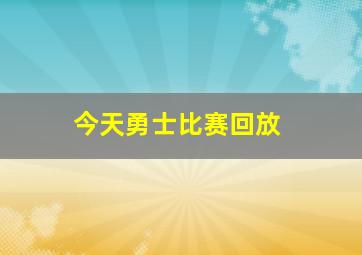 今天勇士比赛回放